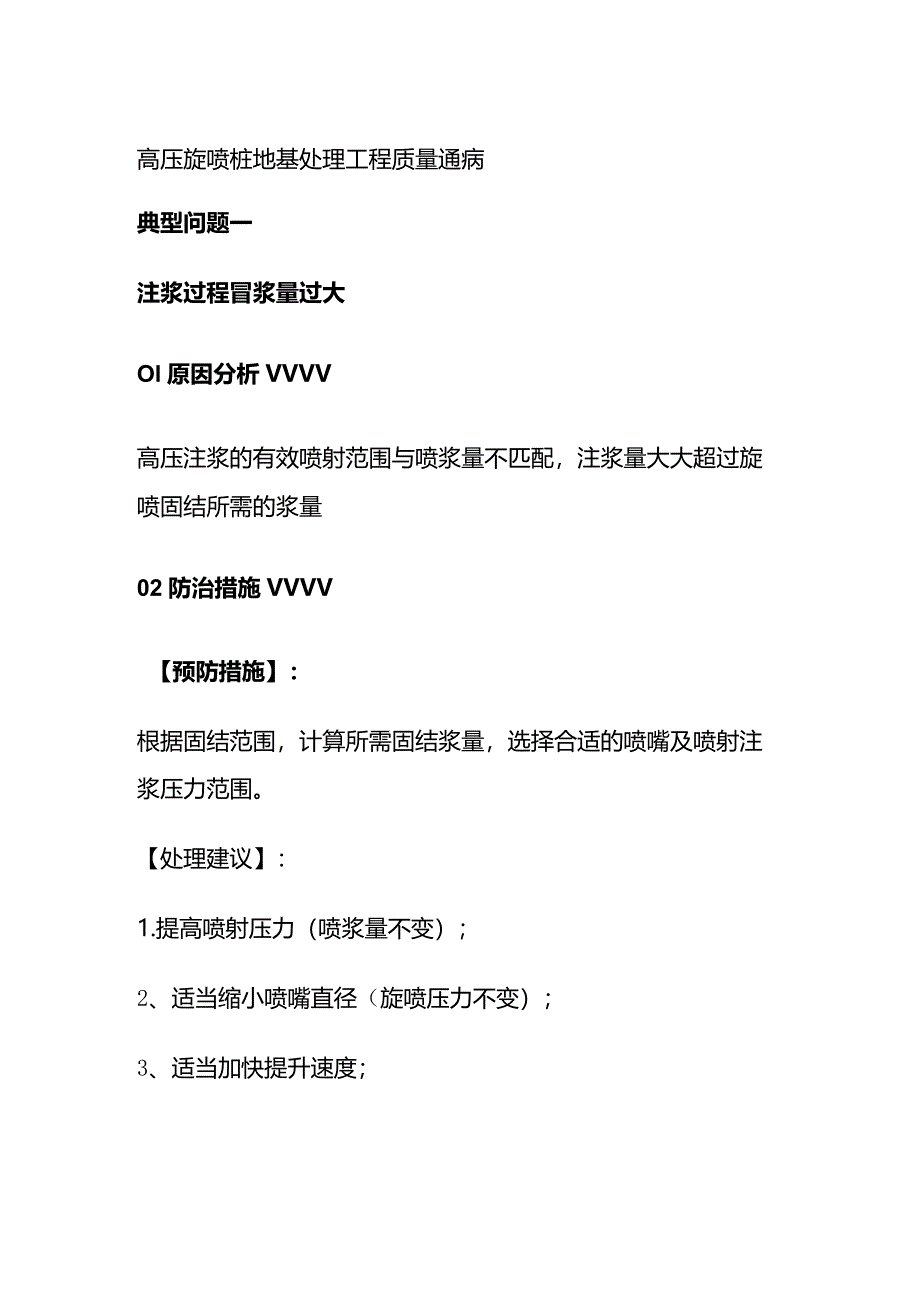 高压旋喷桩地基处理工程质量通病

典型问题一

注浆过程冒浆量过大

OI 原因分析 VVVV

高压注浆的有效喷射范围与喷浆量不匹配，注浆量大大超过旋喷固结所需的浆量

02 防治措施 VVVV

【预防措施】：

根据固结范围，计算所需固结浆量，选择合适的喷嘴及喷射注浆压力范围。

【处理建议】：

1.提高喷射压力（喷浆量不变）；

2、适当缩小喷嘴直径（旋喷压力不变）；

3、适当加快提升速度；